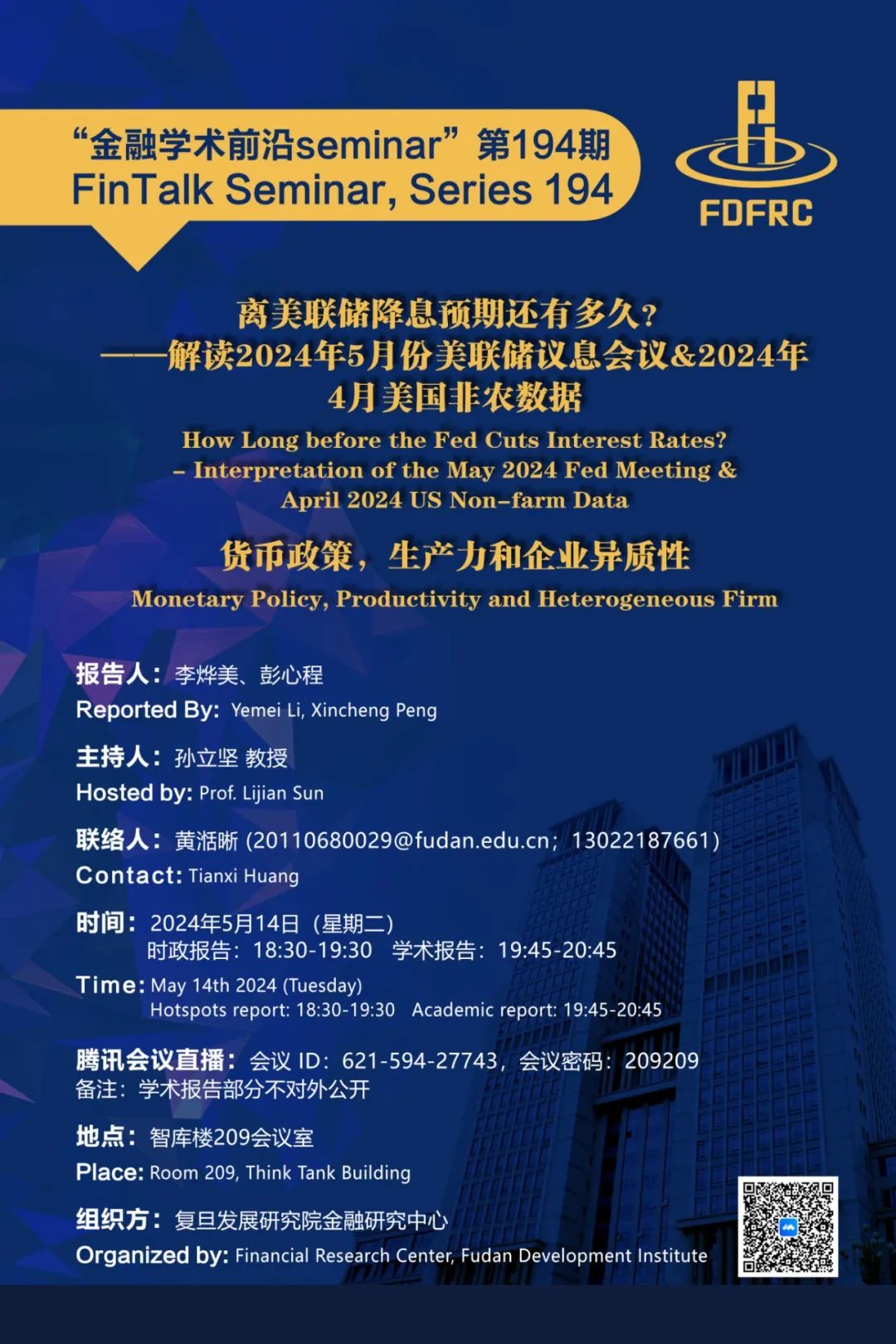 “金融学术前沿seminar”第194期
FinTalk Seminar, Series 194

FDFRC

离美联储降息预期还有多久?
——解读2024年5月份美联储议息会议&2024年4月美国非农数据

How Long before the Fed Cuts Interest Rates?
– Interpretation of the May 2024 Fed Meeting & April 2024 US Non-farm Data

货币政策，生产力和企业异质性

Monetary Policy, Productivity and Heterogeneous Firm

报告人：李烨美、彭心程
Reported By: Yemei Li, Xincheng Peng

主持人：孙立坚 教授
Hosted by: Prof. Lijian Sun

联络人：黄湉晰 (20110680029@fudan.edu.cn；13022187661)
Contact: Tianxi Huang

时间：2024年5月14日（星期二）
时政报告：18:30-19:30 学术报告：19:45-20:45
Time: May 14th 2024 (Tuesday)
Hotspots report: 18:30-19:30 Academic report: 19:45-20:45

腾讯会议直播：会议 ID：621-594-27743，会议密码：209209
备注：学术报告部分不对外公开

地点：智库楼209会议室
Place: Room 209, Think Tank Building

组织方：复旦发展研究院金融研究中心
Organized by: Financial Research Center, Fudan Development Institute